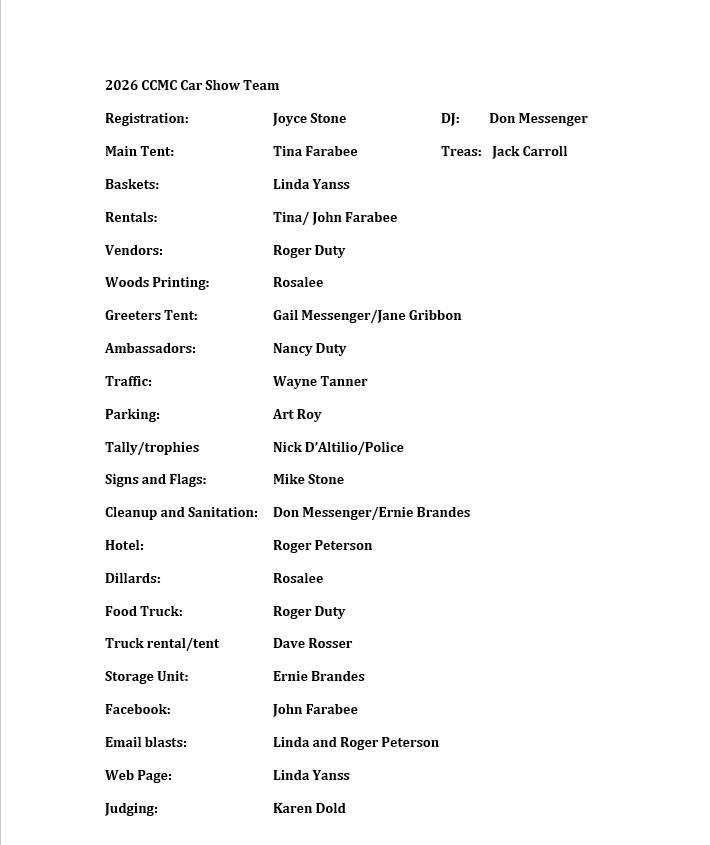 2026 CCMC Car Show Team

Registration: Joyce Stone DJ: Don Messenger

Main Tent: Tina Farabee Treas: Jack Carroll

Baskets: Linda Yanss

Rentals: Tina/ John Farabee

Vendors: Roger Duty

Woods Printing: Rosalee

Greeters Tent: Gail Messenger/Jane Gribbon

Ambassadors: Nancy Duty

Traffic: Wayne Tanner

Parking: Art Roy

Tally/trophies Nick D'Altilio/Police

Signs and Flags: Mike Stone

Cleanup and Sanitation: Don Messenger/Ernie Brandes

Hotel: Roger Peterson

Dillards: Rosalee

Food Truck: Roger Duty

Truck rental/tent Dave Rosser

Storage Unit: Ernie Brandes

Facebook: John Farabee

Email blasts: Linda and Roger Peterson

Web Page: Linda Yanss

Judging: Karen Dold